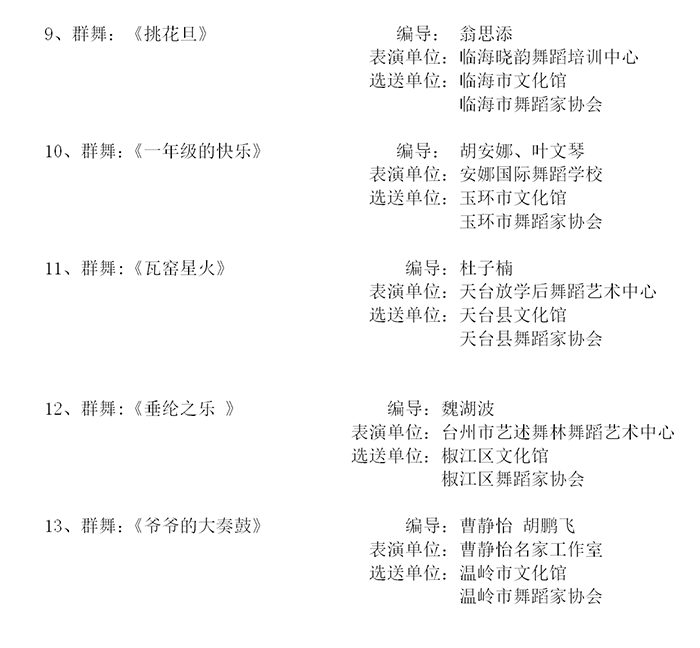 9、群舞：《挑花旦》

编导：翁思添
表演单位：临海晓韵舞蹈培训中心
选送单位：临海市文化馆
临海市舞蹈家协会

10、群舞：《一年级的快乐》

编导：胡安娜、叶文琴
表演单位：安娜国际舞蹈学校
选送单位：玉环市文化馆
玉环市舞蹈家协会

11、群舞：《瓦窑星火》

编导：杜子楠
表演单位：天台放学后舞蹈艺术中心
选送单位：天台县文化馆
天台县舞蹈家协会

12、群舞：《垂纶之乐 》

编导：魏湖波
表演单位：台州市艺述舞林舞蹈艺术中心
选送单位：椒江区文化馆
椒江区舞蹈家协会

13、群舞：《爷爷的大奏鼓》

编导：曹静怡 胡鹏飞
表演单位：曹静怡名家工作室
选送单位：温岭市文化馆
温岭市舞蹈家协会